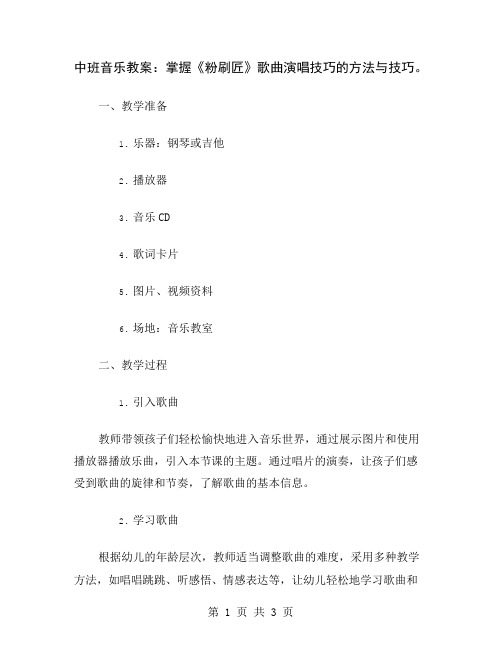 中班音乐教案：掌握《粉刷匠》歌曲演唱技巧的方法与技巧。

一、教学准备

1. 乐器：钢琴或吉他

2. 播放器

3. 音乐 CD

4. 歌词卡片

5. 图片、视频资料

6. 场地：音乐教室

二、教学过程

1. 引入歌曲

教师带领孩子们轻松愉快地进入音乐世界，通过展示图片和使用播放器播放乐曲，引入本节课的主题。通过唱片的演奏，让孩子们感受到歌曲的旋律和节奏，了解歌曲的基本信息。

2. 学习歌曲

根据幼儿的年龄层次，教师适当调整歌曲的难度，采用多种教学方法，如唱唱跳跳、听感悟、情感表达等，让幼儿轻松地学习歌曲和

第 1 页 共 3 页